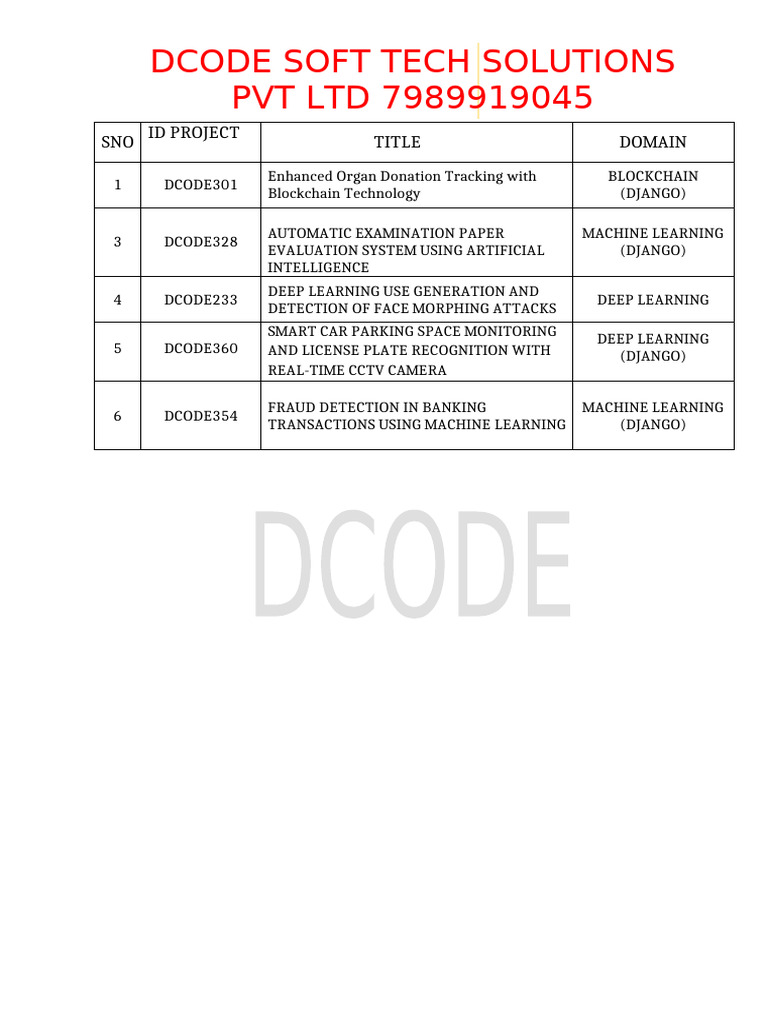 DCODE SOFT TECH SOLUTIONS PVT LTD 7989919045

| SNO | ID PROJECT | TITLE | DOMAIN |
|---|---|---|---|
| 1 | DCODE301 | Enhanced Organ Donation Tracking with Blockchain Technology | BLOCKCHAIN (DJANGO) |
| 3 | DCODE328 | AUTOMATIC EXAMINATION PAPER EVALUATION SYSTEM USING ARTIFICIAL INTELLIGENCE | MACHINE LEARNING (DJANGO) |
| 4 | DCODE233 | DEEP LEARNING USE GENERATION AND DETECTION OF FACE MORPHING ATTACKS | DEEP LEARNING |
| 5 | DCODE360 | SMART CAR PARKING SPACE MONITORING AND LICENSE PLATE RECOGNITION WITH REAL-TIME CCTV CAMERA | DEEP LEARNING (DJANGO) |
| 6 | DCODE354 | FRAUD DETECTION IN BANKING TRANSACTIONS USING MACHINE LEARNING | MACHINE LEARNING (DJANGO) |

DCODE